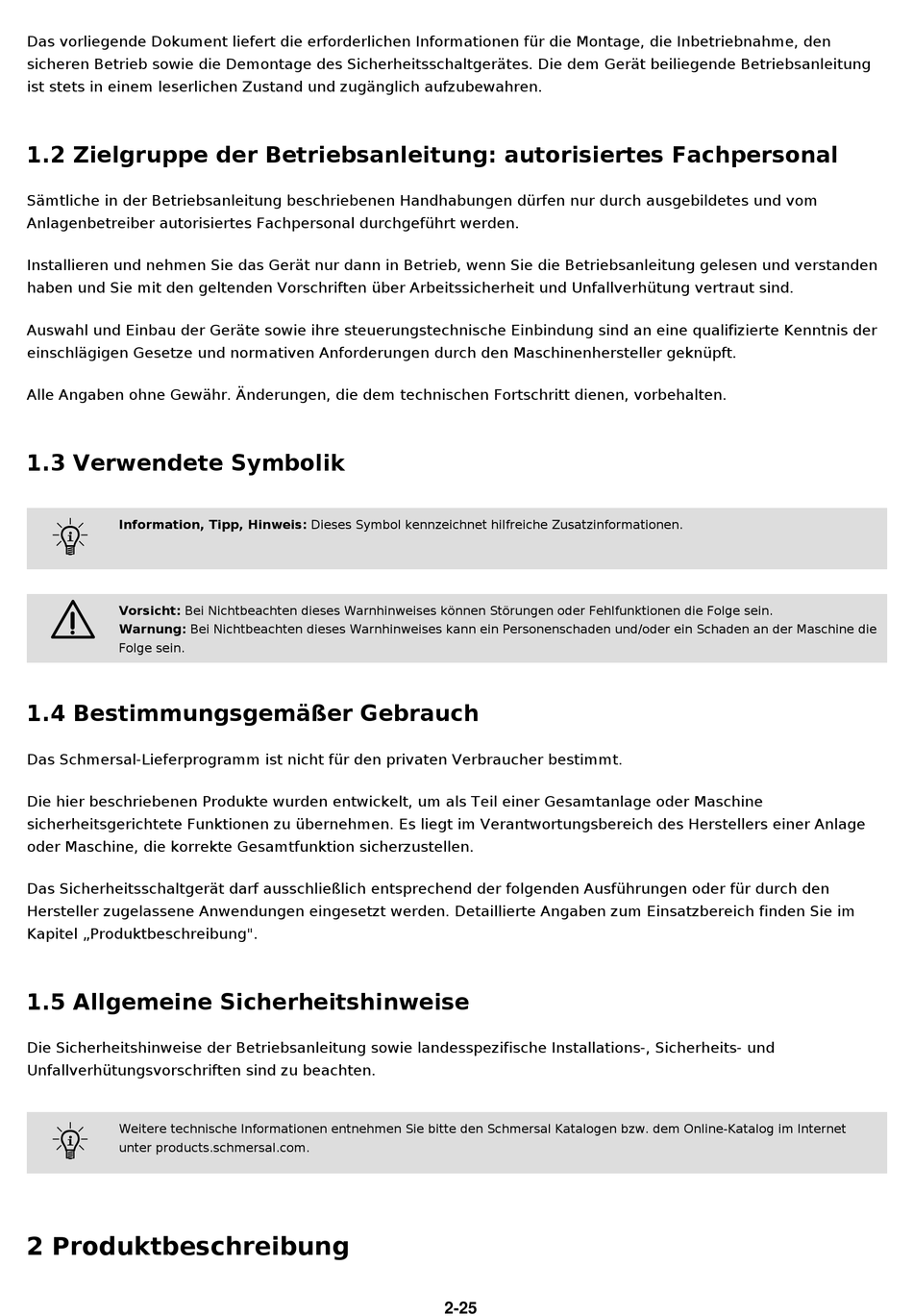 Das vorliegende Dokument liefert die erforderlichen Informationen für die Montage, die Inbetriebnahme, den sicheren Betrieb sowie die Demontage des Sicherheitsschaltgerätes. Die dem Gerät beiliegende Betriebsanleitung ist stets in einem leserlichen Zustand und zugänglich aufzubewahren.

1.2 Zielgruppe der Betriebsanleitung: autorisiertes Fachpersonal

Sämtliche in der Betriebsanleitung beschriebenen Handhabungen dürfen nur durch ausgebildetes und vom Anlagenbetreiber autorisiertes Fachpersonal durchgeführt werden.

Installieren und nehmen Sie das Gerät nur dann in Betrieb, wenn Sie die Betriebsanleitung gelesen und verstanden haben und Sie mit den geltenden Vorschriften über Arbeitssicherheit und Unfallverhütung vertraut sind.

Auswahl und Einbau der Geräte sowie ihre steuerungstechnische Einbindung sind an eine qualifizierte Kenntnis der einschlägigen Gesetze und normativen Anforderungen durch den Maschinenhersteller geknüpft.

Alle Angaben ohne Gewähr. Änderungen, die dem technischen Fortschritt dienen, vorbehalten.

1.3 Verwendete Symbolik

Information, Tipp, Hinweis: Dieses Symbol kennzeichnet hilfreiche Zusatzinformationen.

Vorsicht: Bei Nichtbeachten dieses Warnhinweises können Störungen oder Fehlfunktionen die Folge sein.
Warnung: Bei Nichtbeachten dieses Warnhinweises kann ein Personenschaden und/oder ein Schaden an der Maschine die Folge sein.

1.4 Bestimmungsgemäßer Gebrauch

Das Schmersal-Lieferprogramm ist nicht für den privaten Verbraucher bestimmt.

Die hier beschriebenen Produkte wurden entwickelt, um als Teil einer Gesamtanlage oder Maschine sicherheitsgerichtete Funktionen zu übernehmen. Es liegt im Verantwortungsbereich des Herstellers einer Anlage oder Maschine, die korrekte Gesamtfunktion sicherzustellen.

Das Sicherheitsschaltgerät darf ausschließlich entsprechend der folgenden Ausführungen oder für durch den Hersteller zugelassene Anwendungen eingesetzt werden. Detaillierte Angaben zum Einsatzbereich finden Sie im Kapitel „Produktbeschreibung".

1.5 Allgemeine Sicherheitshinweise

Die Sicherheitshinweise der Betriebsanleitung sowie landesspezifische Installations-, Sicherheits- und Unfallverhütungsvorschriften sind zu beachten.

Weitere technische Informationen entnehmen Sie bitte den Schmersal Katalogen bzw. dem Online-Katalog im Internet unter products.schmersal.com.

2 Produktbeschreibung

2-25